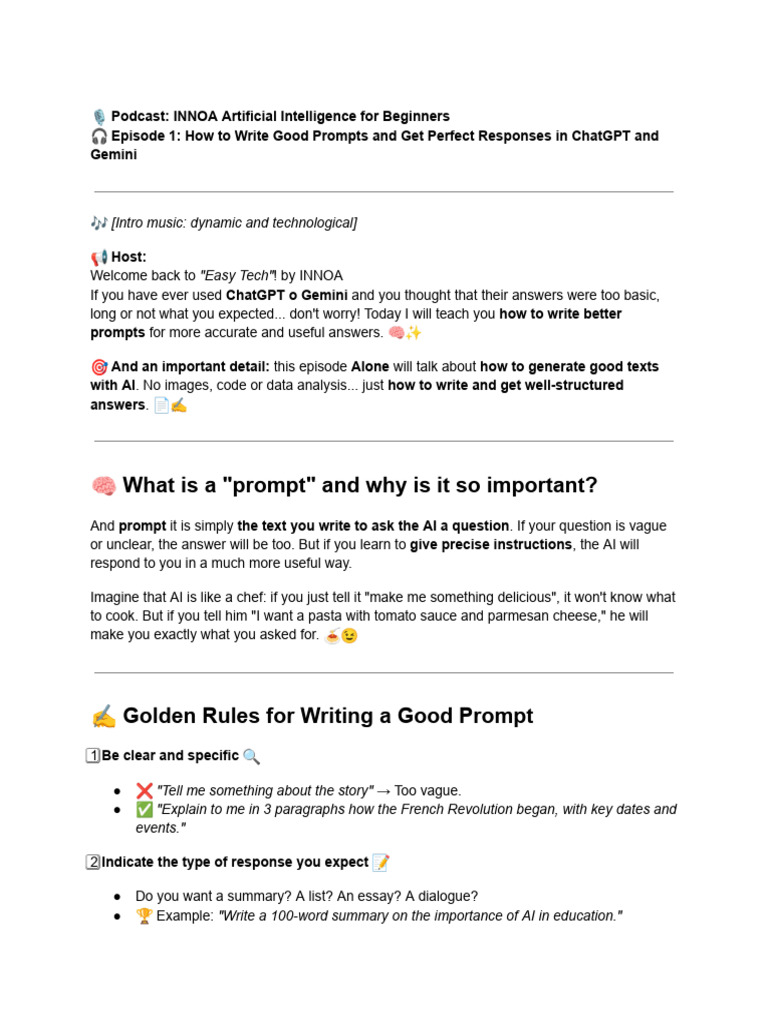 🎙️ Podcast: INNOA Artificial Intelligence for Beginners
🎧 Episode 1: How to Write Good Prompts and Get Perfect Responses in ChatGPT and Gemini

🎶 [Intro music: dynamic and technological]

📢 Host:
Welcome back to "Easy Tech"! by INNOA
If you have ever used ChatGPT o Gemini and you thought that their answers were too basic, long or not what you expected... don't worry! Today I will teach you how to write better prompts for more accurate and useful answers. 🧠✨

🎯 And an important detail: this episode Alone will talk about how to generate good texts with AI. No images, code or data analysis... just how to write and get well-structured answers. 📄✍️

🧠 What is a "prompt" and why is it so important?

And prompt it is simply the text you write to ask the AI a question. If your question is vague or unclear, the answer will be too. But if you learn to give precise instructions, the AI will respond to you in a much more useful way.

Imagine that AI is like a chef: if you just tell it "make me something delicious", it won't know what to cook. But if you tell him "I want a pasta with tomato sauce and parmesan cheese," he will make you exactly what you asked for. 🍝😉

✍️ Golden Rules for Writing a Good Prompt

1️⃣Be clear and specific 🔍

• ❌ "Tell me something about the story" → Too vague.
• ✅ "Explain to me in 3 paragraphs how the French Revolution began, with key dates and events."

2️⃣Indicate the type of response you expect 📝

• Do you want a summary? A list? An essay? A dialogue?
• 🏆 Example: "Write a 100-word summary on the importance of AI in education."